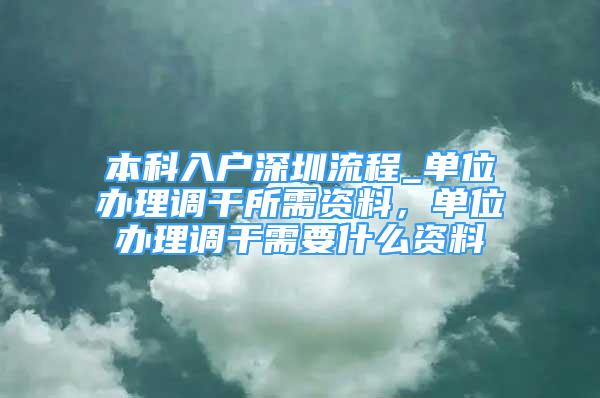 本科入户深圳流程_单位办理调干所需资料，单位办理调干需要什么资料